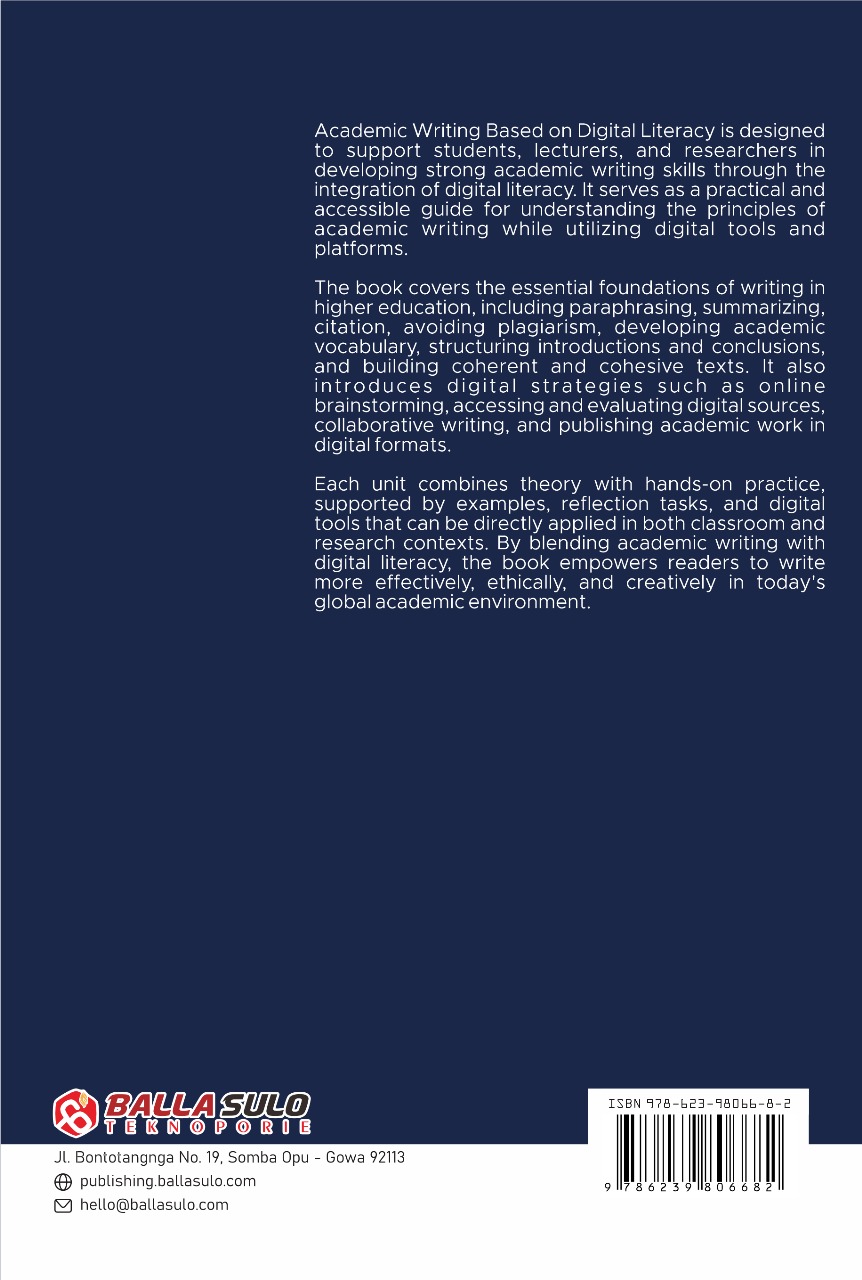 Academic Writing Based on Digital Literacy is designed to support students, lecturers, and researchers in developing strong academic writing skills through the integration of digital literacy. It serves as a practical and accessible guide for understanding the principles of academic writing while utilizing digital tools and platforms.

The book covers the essential foundations of writing in higher education, including paraphrasing, summarizing, citation, avoiding plagiarism, developing academic vocabulary, structuring introductions and conclusions, and building coherent and cohesive texts. It also introduces digital strategies such as online brainstorming, accessing and evaluating digital sources, collaborative writing, and publishing academic work in digital formats.

Each unit combines theory with hands-on practice, supported by examples, reflection tasks, and digital tools that can be directly applied in both classroom and research contexts. By blending academic writing with digital literacy, the book empowers readers to write more effectively, ethically, and creatively in today's global academic environment.

BALLA SULO
TEKNOPORIE

Jl. Bontotangnga No. 19, Somba Opu - Gowa 92113
publishing.ballasulo.com
hello@ballasulo.com

ISBN 978-623-98066-8-2
9 786239 806682